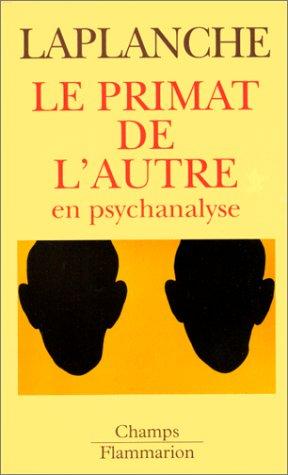 LAPLANCHE

LE PRIMAT DE L'AUTRE

en psychanalyse

Champs

Flammarion